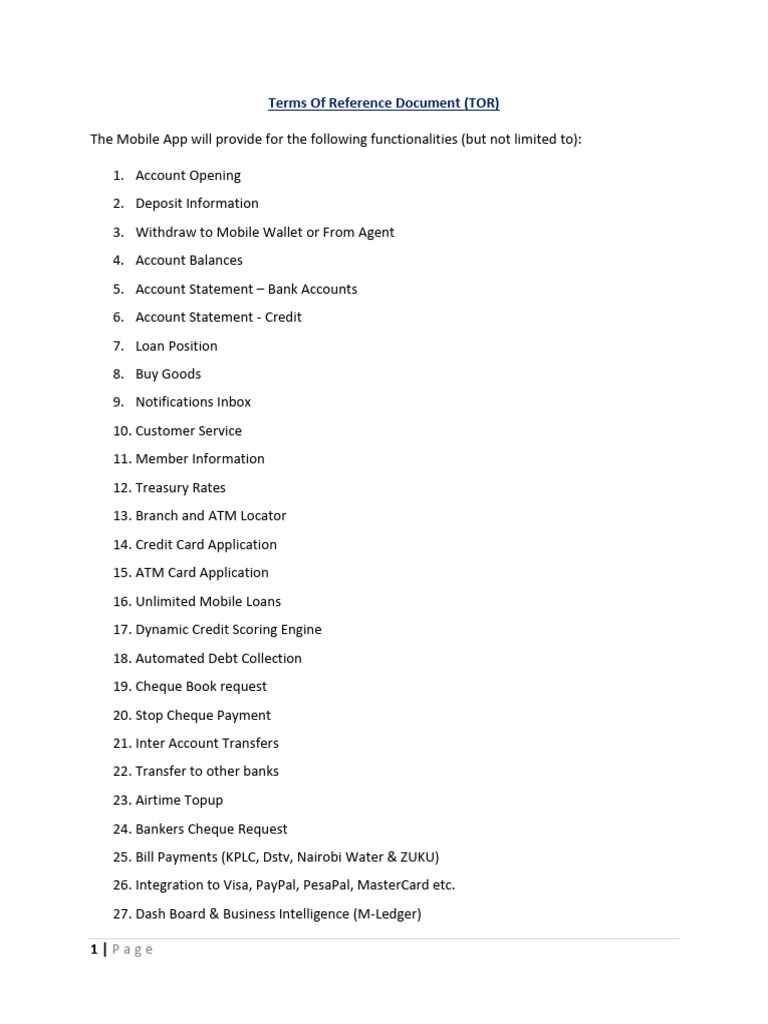 Terms Of Reference Document (TOR)

The Mobile App will provide for the following functionalities (but not limited to):

1. Account Opening
2. Deposit Information
3. Withdraw to Mobile Wallet or From Agent
4. Account Balances
5. Account Statement – Bank Accounts
6. Account Statement - Credit
7. Loan Position
8. Buy Goods
9. Notifications Inbox
10. Customer Service
11. Member Information
12. Treasury Rates
13. Branch and ATM Locator
14. Credit Card Application
15. ATM Card Application
16. Unlimited Mobile Loans
17. Dynamic Credit Scoring Engine
18. Automated Debt Collection
19. Cheque Book request
20. Stop Cheque Payment
21. Inter Account Transfers
22. Transfer to other banks
23. Airtime Topup
24. Bankers Cheque Request
25. Bill Payments (KPLC, Dstv, Nairobi Water & ZUKU)
26. Integration to Visa, PayPal, PesaPal, MasterCard etc.
27. Dash Board & Business Intelligence (M-Ledger)

1 | Page